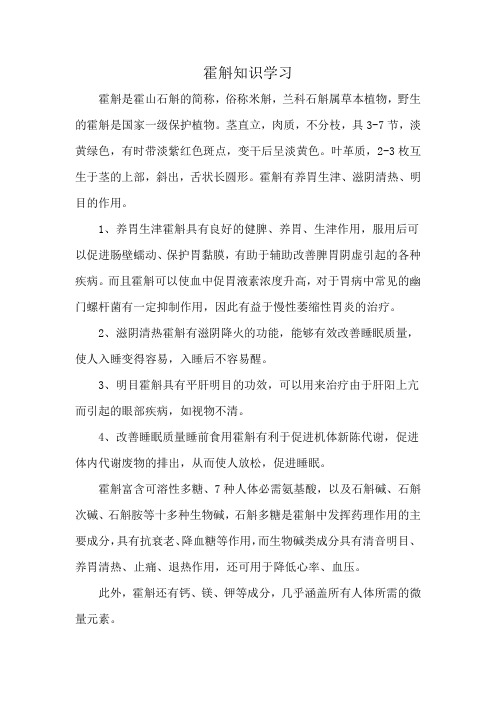 霍斛知识学习

霍斛是霍山石斛的简称，俗称米斛，兰科石斛属草本植物，野生的霍斛是国家一级保护植物。茎直立，肉质，不分枝，具 3-7 节，淡黄绿色，有时带淡紫红色斑点，变干后呈淡黄色。叶革质，2-3 枚互生于茎的上部，斜出，舌状长圆形。霍斛有养胃生津、滋阴清热、明目的作用。

1、养胃生津霍斛具有良好的健脾、养胃、生津作用，服用后可以促进肠壁蠕动、保护胃黏膜，有助于辅助改善脾胃阴虚引起的各种疾病。而且霍斛可以使血中促胃液素浓度升高，对于胃病中常见的幽门螺杆菌有一定抑制作用，因此有益于慢性萎缩性胃炎的治疗。

2、滋阴清热霍斛有滋阴降火的功能，能够有效改善睡眠质量，使人入睡变得容易，入睡后不容易醒。

3、明目霍斛具有平肝明目的功效，可以用来治疗由于肝阳上亢而引起的眼部疾病，如视物不清。

4、改善睡眠质量睡前食用霍斛有利于促进机体新陈代谢，促进体内代谢废物的排出，从而使人放松，促进睡眠。

霍斛富含可溶性多糖、7 种人体必需氨基酸，以及石斛碱、石斛次碱、石斛胺等十多种生物碱，石斛多糖是霍斛中发挥药理作用的主要成分，具有抗衰老、降血糖等作用，而生物碱类成分具有清音明目、养胃清热、止痛、退热作用，还可用于降低心率、血压。

此外，霍斛还有钙、镁、钾等成分，几乎涵盖所有人体所需的微量元素。